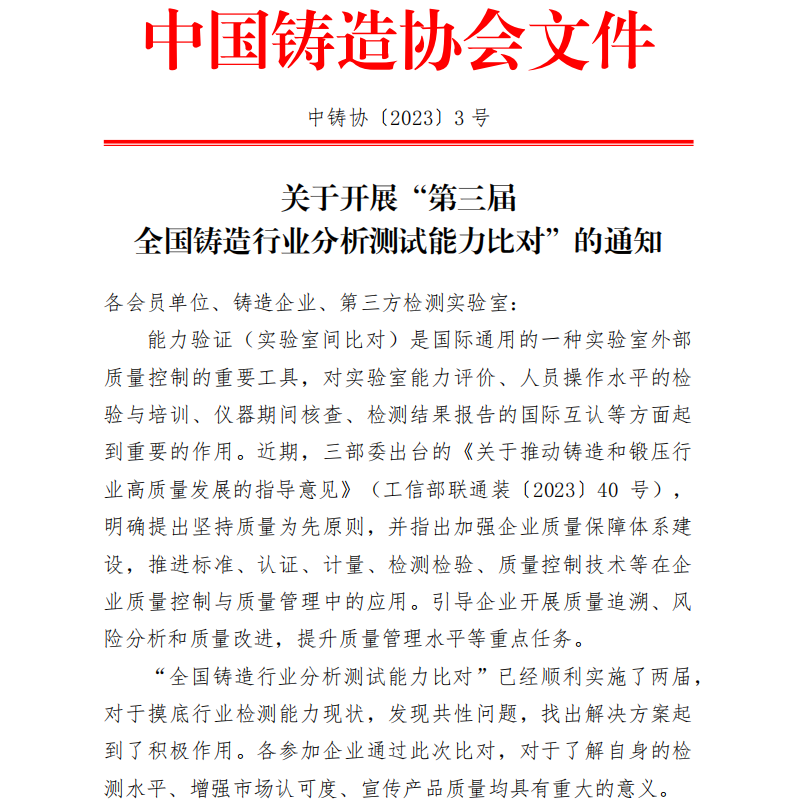 中国铸造协会文件

中铸协〔2023〕3 号

关于开展“第三届
全国铸造行业分析测试能力比对”的通知

各会员单位、铸造企业、第三方检测实验室：

能力验证（实验室间比对）是国际通用的一种实验室外部质量控制的重要工具，对实验室能力评价、人员操作水平的检验与培训、仪器期间核查、检测结果报告的国际互认等方面起到重要的作用。近期，三部委出台的《关于推动铸造和锻压行业高质量发展的指导意见》（工信部联通装〔2023〕40 号），明确提出坚持质量为先原则，并指出加强企业质量保障体系建设，推进标准、认证、计量、检测检验、质量控制技术等在企业质量控制与质量管理中的应用。引导企业开展质量追溯、风险分析和质量改进，提升质量管理水平等重点任务。

“全国铸造行业分析测试能力比对”已经顺利实施了两届，对于摸底行业检测能力现状，发现共性问题，找出解决方案起到了积极作用。各参加企业通过此次比对，对于了解自身的检测水平、增强市场认可度、宣传产品质量均具有重大的意义。